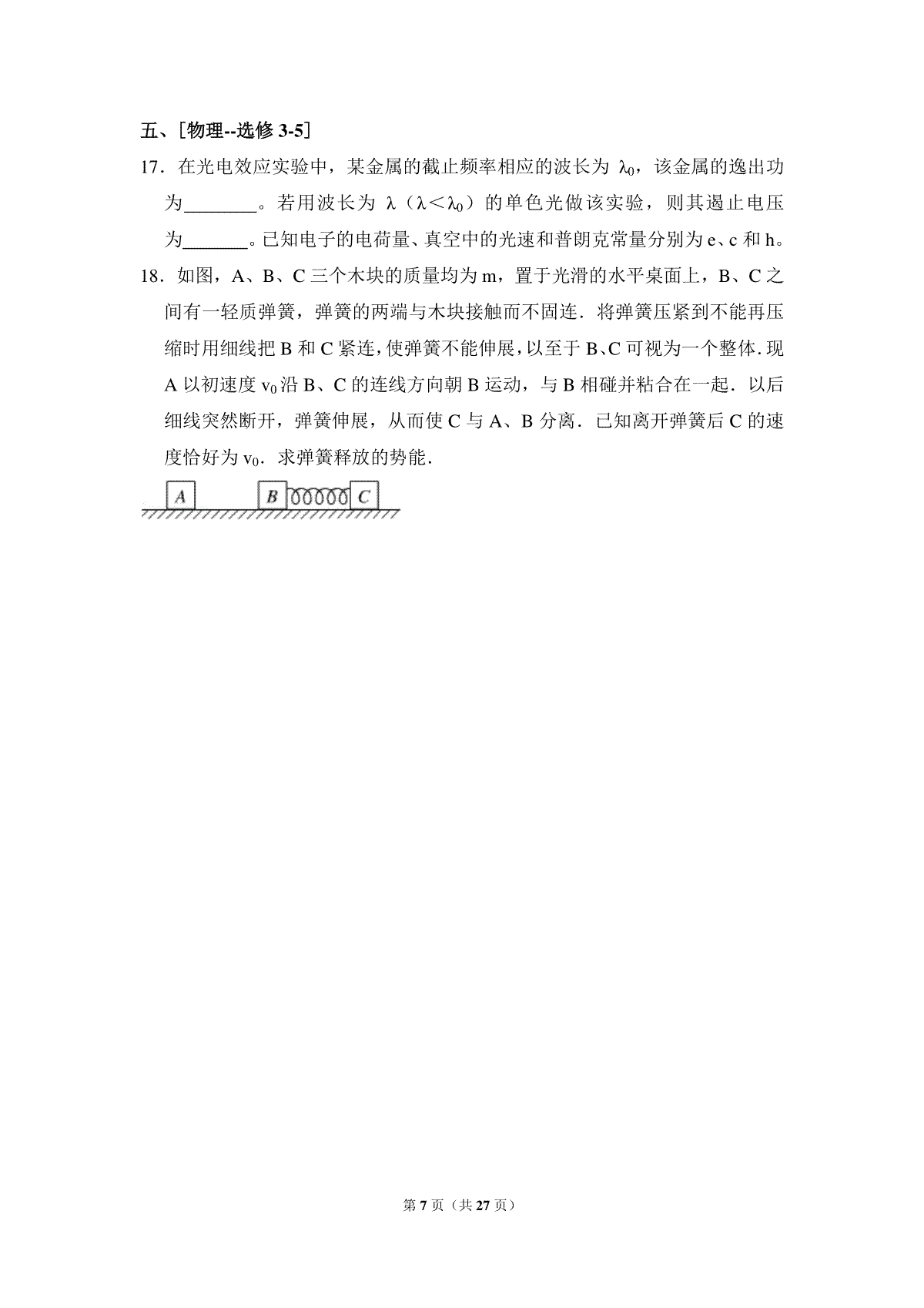 五、[物理--选修 3-5]

17．在光电效应实验中，某金属的截止频率相应的波长为 $\lambda_0$，该金属的逸出功为________。若用波长为 $\lambda$（$\lambda<\lambda_0$）的单色光做该实验，则其遏止电压为_______。已知电子的电荷量、真空中的光速和普朗克常量分别为 e、c 和 h。

18．如图，A、B、C 三个木块的质量均为 m，置于光滑的水平桌面上，B、C 之间有一轻质弹簧，弹簧的两端与木块接触而不固连．将弹簧压紧到不能再压缩时用细线把 B 和 C 紧连，使弹簧不能伸展，以至于 B、C 可视为一个整体．现 A 以初速度 $v_0$ 沿 B、C 的连线方向朝 B 运动，与 B 相碰并粘合在一起．以后细线突然断开，弹簧伸展，从而使 C 与 A、B 分离．已知离开弹簧后 C 的速度恰好为 $v_0$．求弹簧释放的势能．

A B C

第 7 页（共 27 页）